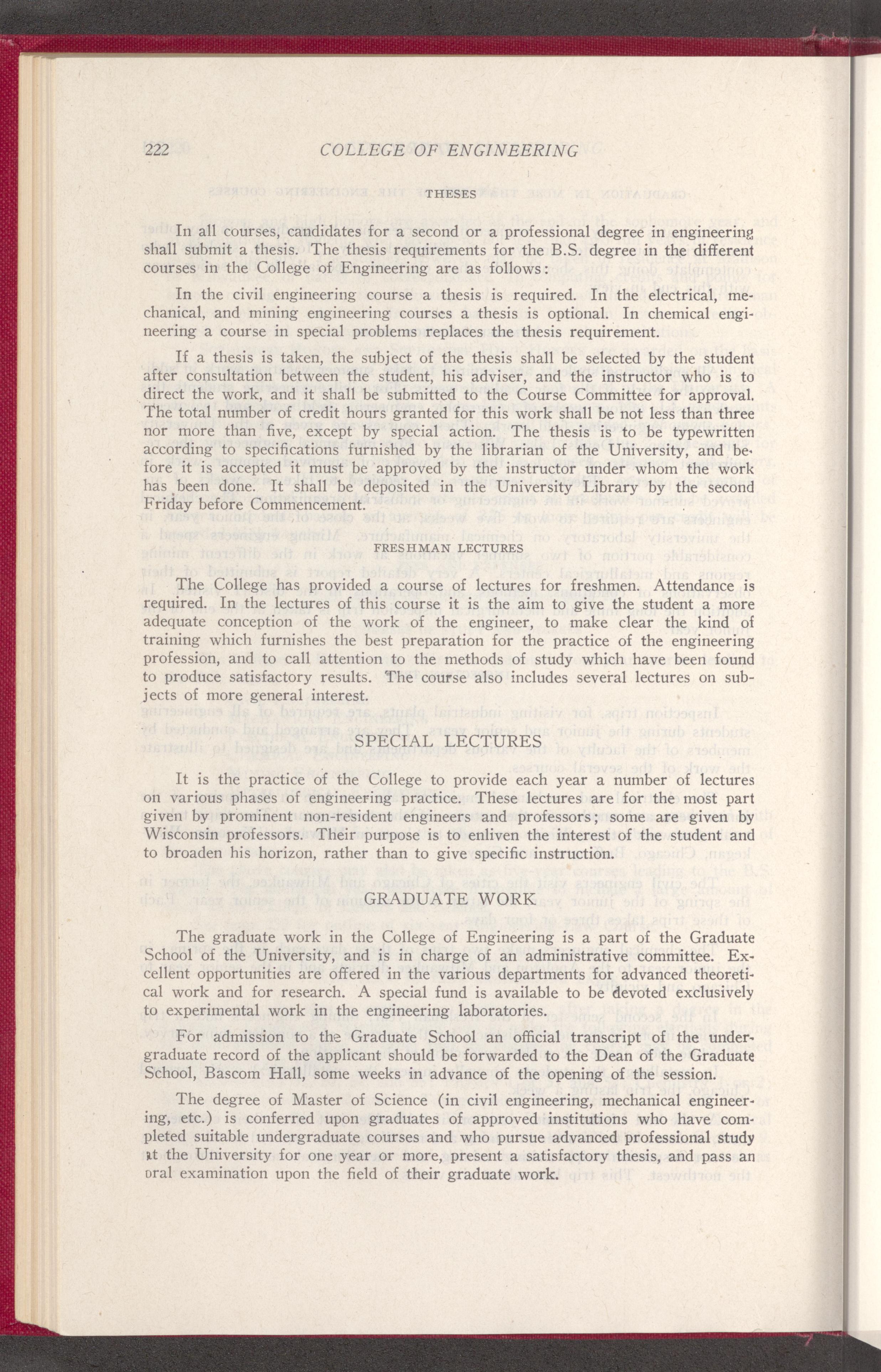 222 COLLEGE OF ENGINEERING

THESES

In all courses, candidates for a second or a professional degree in engineering shall submit a thesis. The thesis requirements for the B.S. degree in the different courses in the College of Engineering are as follows:

In the civil engineering course a thesis is required. In the electrical, mechanical, and mining engineering courses a thesis is optional. In chemical engineering a course in special problems replaces the thesis requirement.

If a thesis is taken, the subject of the thesis shall be selected by the student after consultation between the student, his adviser, and the instructor who is to direct the work, and it shall be submitted to the Course Committee for approval. The total number of credit hours granted for this work shall be not less than three nor more than five, except by special action. The thesis is to be typewritten according to specifications furnished by the librarian of the University, and before it is accepted it must be approved by the instructor under whom the work has been done. It shall be deposited in the University Library by the second Friday before Commencement.

FRESHMAN LECTURES

The College has provided a course of lectures for freshmen. Attendance is required. In the lectures of this course it is the aim to give the student a more adequate conception of the work of the engineer, to make clear the kind of training which furnishes the best preparation for the practice of the engineering profession, and to call attention to the methods of study which have been found to produce satisfactory results. The course also includes several lectures on subjects of more general interest.

SPECIAL LECTURES

It is the practice of the College to provide each year a number of lectures on various phases of engineering practice. These lectures are for the most part given by prominent non-resident engineers and professors; some are given by Wisconsin professors. Their purpose is to enliven the interest of the student and to broaden his horizon, rather than to give specific instruction.

GRADUATE WORK

The graduate work in the College of Engineering is a part of the Graduate School of the University, and is in charge of an administrative committee. Excellent opportunities are offered in the various departments for advanced theoretical work and for research. A special fund is available to be devoted exclusively to experimental work in the engineering laboratories.

For admission to the Graduate School an official transcript of the undergraduate record of the applicant should be forwarded to the Dean of the Graduate School, Bascom Hall, some weeks in advance of the opening of the session.

The degree of Master of Science (in civil engineering, mechanical engineering, etc.) is conferred upon graduates of approved institutions who have completed suitable undergraduate courses and who pursue advanced professional study at the University for one year or more, present a satisfactory thesis, and pass an oral examination upon the field of their graduate work.